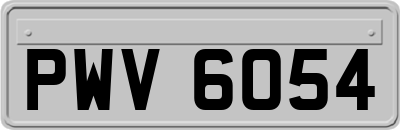 PWV 6054